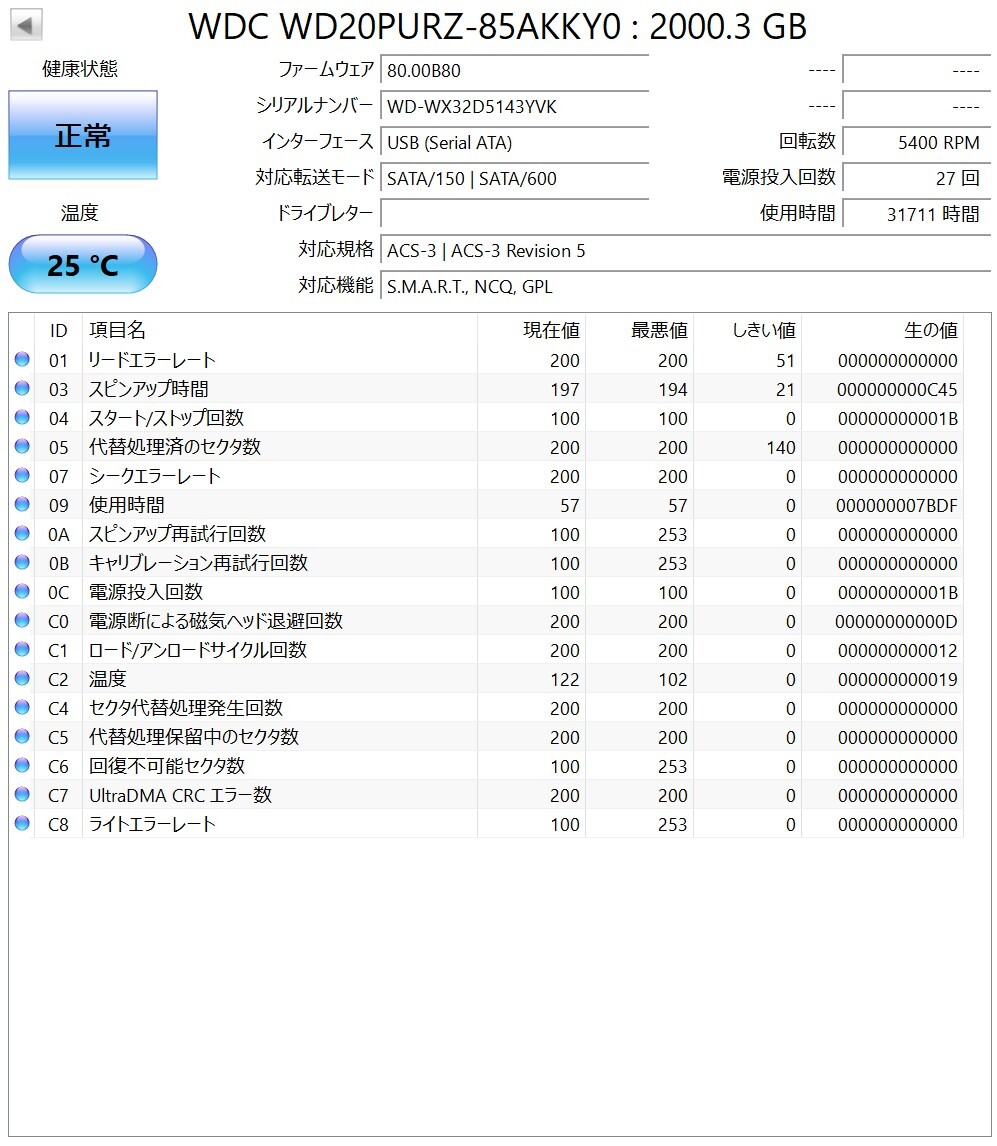 WDC WD20PURZ-85AKKY0 : 2000.3 GB

健康状態

正常

温度

25 °C

ファームウェア 80.00B80
シリアルナンバー WD-WX32D5143YVK
インターフェース USB (Serial ATA)
対応転送モード SATA/150 | SATA/600
ドライブレター
対応規格 ACS-3 | ACS-3 Revision 5
対応機能 S.M.A.R.T., NCQ, GPL

---- ----
---- ----
回転数 5400 RPM
電源投入回数 27 回
使用時間 31711 時間

| ID | 項目名 | 現在値 | 最悪値 | しきい値 | 生の値 |
|---|---|---|---|---|---|
| 01 | リードエラーレート | 200 | 200 | 51 | 000000000000 |
| 03 | スピンアップ時間 | 197 | 194 | 21 | 000000000C45 |
| 04 | スタート/ストップ回数 | 100 | 100 | 0 | 00000000001B |
| 05 | 代替処理済のセクタ数 | 200 | 200 | 140 | 000000000000 |
| 07 | シークエラーレート | 200 | 200 | 0 | 000000000000 |
| 09 | 使用時間 | 57 | 57 | 0 | 000000007BDF |
| 0A | スピンアップ再試行回数 | 100 | 253 | 0 | 000000000000 |
| 0B | キャリブレーション再試行回数 | 100 | 253 | 0 | 000000000000 |
| 0C | 電源投入回数 | 100 | 100 | 0 | 00000000001B |
| C0 | 電源断による磁気ヘッド退避回数 | 200 | 200 | 0 | 00000000000D |
| C1 | ロード/アンロードサイクル回数 | 200 | 200 | 0 | 000000000012 |
| C2 | 温度 | 122 | 102 | 0 | 000000000019 |
| C4 | セクタ代替処理発生回数 | 200 | 200 | 0 | 000000000000 |
| C5 | 代替処理保留中のセクタ数 | 200 | 200 | 0 | 000000000000 |
| C6 | 回復不可能セクタ数 | 100 | 253 | 0 | 000000000000 |
| C7 | UltraDMA CRC エラー数 | 200 | 200 | 0 | 000000000000 |
| C8 | ライトエラーレート | 100 | 253 | 0 | 000000000000 |